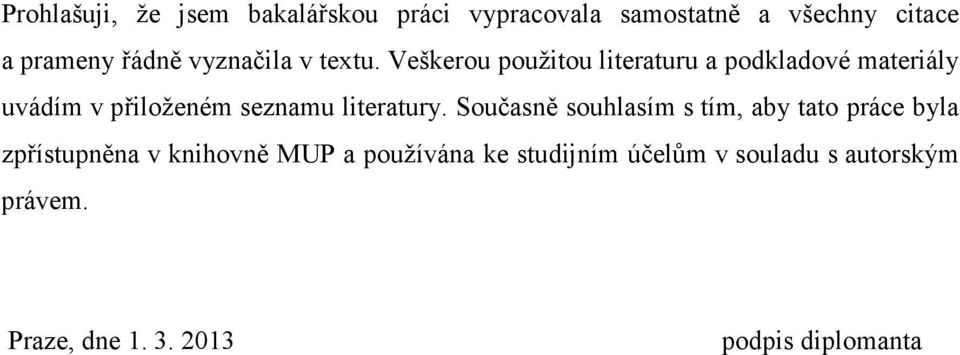 Prohlašuji, že jsem bakalářskou práci vypracovala samostatně a všechny citace a prameny řádně vyznačila v textu. Veškerou použitou literaturu a podkladové materiály uvádím v přiloženém seznamu literatury. Současně souhlasím s tím, aby tato práce byla zpřístupněna v knihovně MUP a používána ke studijním účelům v souladu s autorským právem.

Praze, dne 1. 3. 2013 podpis diplomanta